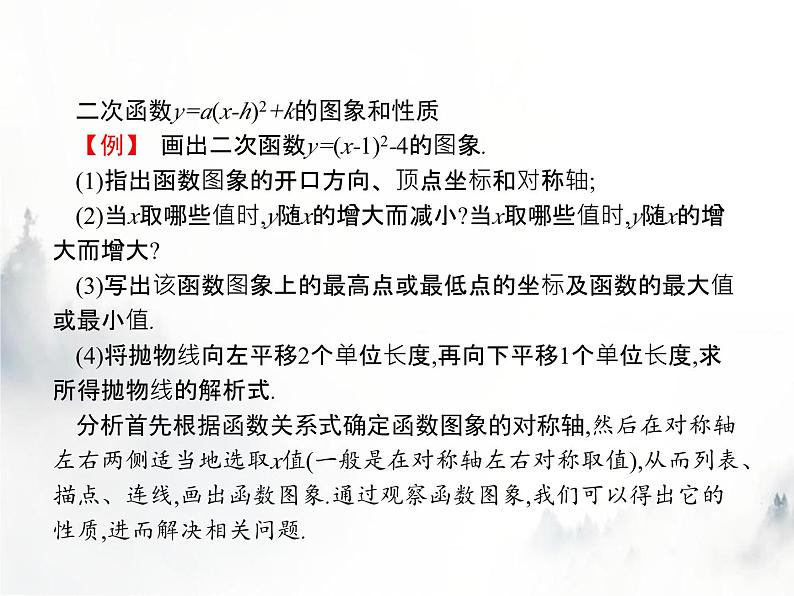 二次函数$y=a(x-h)^2+k$的图象和性质

【例】 画出二次函数$y=(x-1)^2-4$的图象.

(1)指出函数图象的开口方向、顶点坐标和对称轴;

(2)当$x$取哪些值时,$y$随$x$的增大而减小?当$x$取哪些值时,$y$随$x$的增大而增大?

(3)写出该函数图象上的最高点或最低点的坐标及函数的最大值或最小值.

(4)将抛物线向左平移2个单位长度,再向下平移1个单位长度,求所得抛物线的解析式.

分析首先根据函数关系式确定函数图象的对称轴,然后在对称轴左右两侧适当地选取$x$值(一般是在对称轴左右对称取值),从而列表、描点、连线,画出函数图象.通过观察函数图象,我们可以得出它的性质,进而解决相关问题.